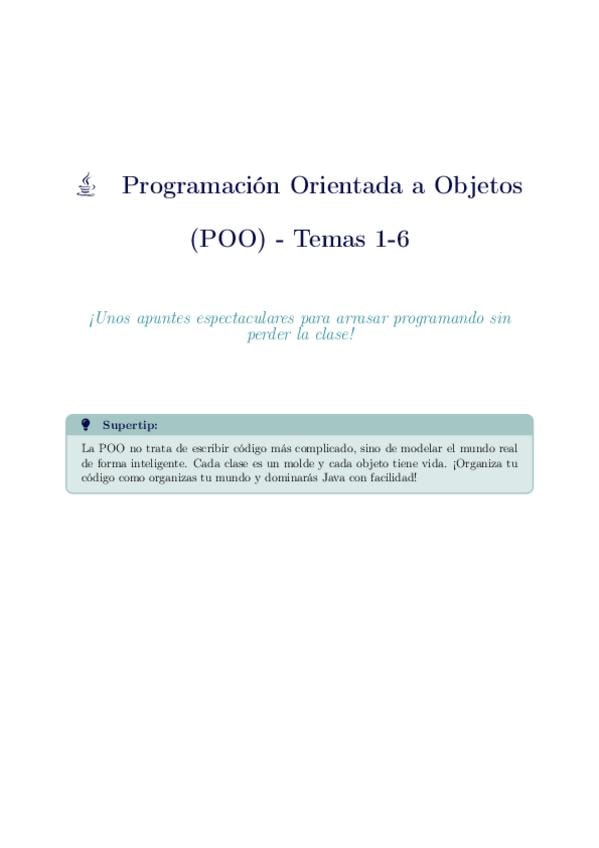 Programación Orientada a Objetos

(POO) - Temas 1-6

¡Unos apuntes espectaculares para arrasar programando sin perder la clase!

Supertip:

La POO no trata de escribir código más complicado, sino de modelar el mundo real de forma inteligente. Cada clase es un molde y cada objeto tiene vida. ¡Organiza tu código como organizas tu mundo y dominarás Java con facilidad!